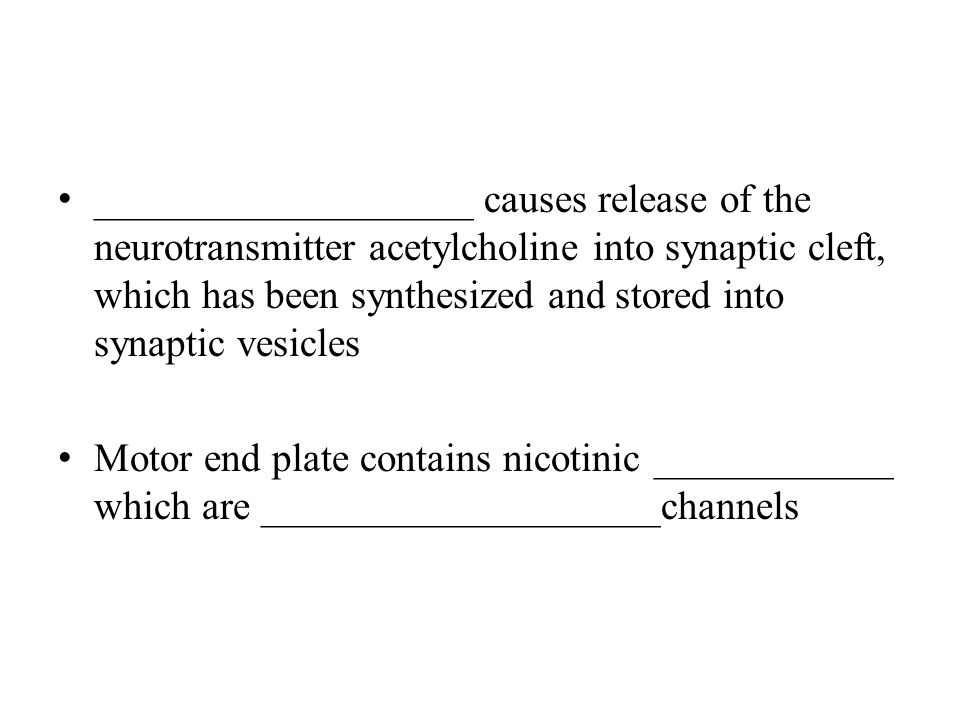 • ___________________ causes release of the neurotransmitter acetylcholine into synaptic cleft, which has been synthesized and stored into synaptic vesicles

• Motor end plate contains nicotinic ____________ which are ____________________channels